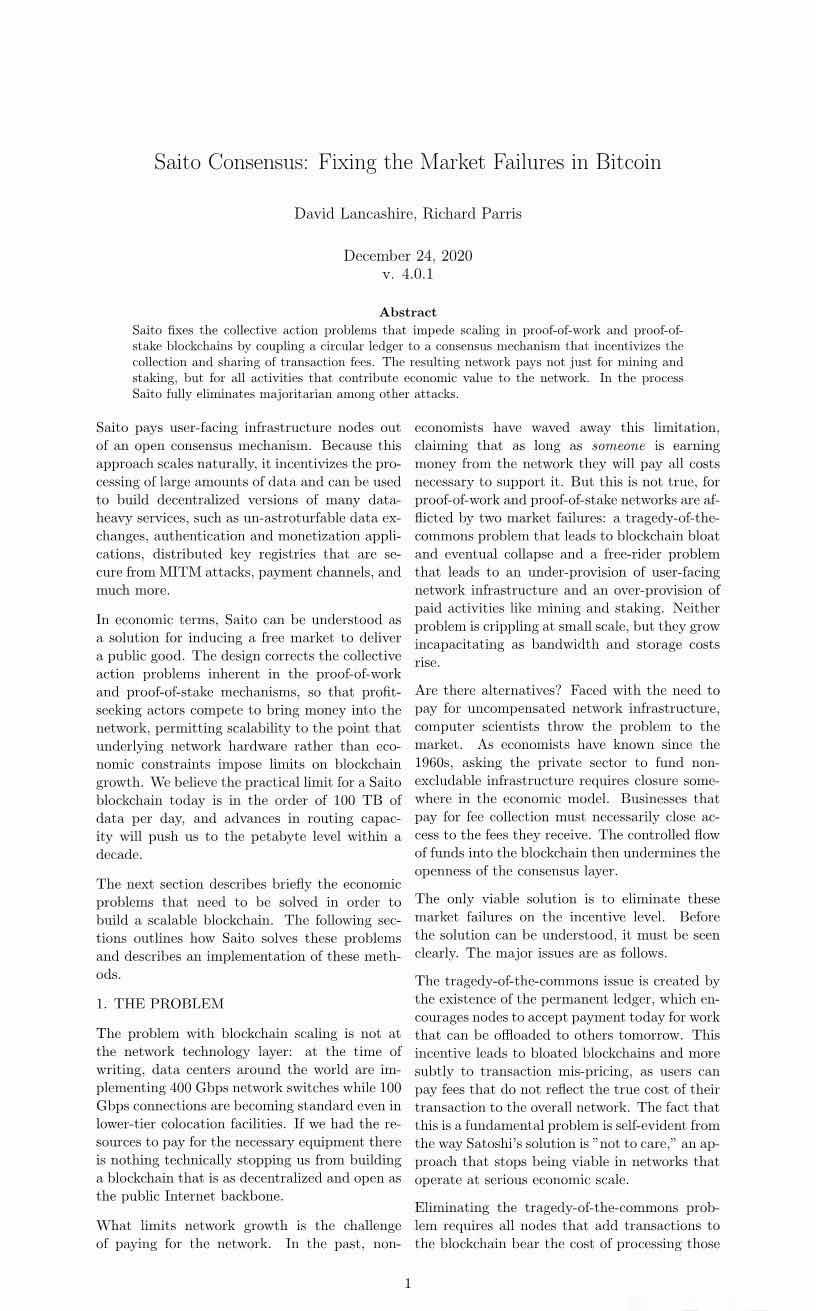 Saito Consensus: Fixing the Market Failures in Bitcoin

David Lancashire, Richard Parris

December 24, 2020
v. 4.0.1

Abstract
Saito fixes the collective action problems that impede scaling in proof-of-work and proof-of-stake blockchains by coupling a circular ledger to a consensus mechanism that incentivizes the collection and sharing of transaction fees. The resulting network pays not just for mining and staking, but for all activities that contribute economic value to the network. In the process Saito fully eliminates majoritarian among other attacks.

Saito pays user-facing infrastructure nodes out of an open consensus mechanism. Because this approach scales naturally, it incentivizes the processing of large amounts of data and can be used to build decentralized versions of many data-heavy services, such as un-astroturfable data exchanges, authentication and monetization applications, distributed key registries that are secure from MITM attacks, payment channels, and much more.

In economic terms, Saito can be understood as a solution for inducing a free market to deliver a public good. The design corrects the collective action problems inherent in the proof-of-work and proof-of-stake mechanisms, so that profit-seeking actors compete to bring money into the network, permitting scalability to the point that underlying network hardware rather than economic constraints impose limits on blockchain growth. We believe the practical limit for a Saito blockchain today is in the order of 100 TB of data per day, and advances in routing capacity will push us to the petabyte level within a decade.

The next section describes briefly the economic problems that need to be solved in order to build a scalable blockchain. The following sections outlines how Saito solves these problems and describes an implementation of these methods.

1. THE PROBLEM

The problem with blockchain scaling is not at the network technology layer: at the time of writing, data centers around the world are implementing 400 Gbps network switches while 100 Gbps connections are becoming standard even in lower-tier colocation facilities. If we had the resources to pay for the necessary equipment there is nothing technically stopping us from building a blockchain that is as decentralized and open as the public Internet backbone.

What limits network growth is the challenge of paying for the network. In the past, non-economists have waved away this limitation, claiming that as long as someone is earning money from the network they will pay all costs necessary to support it. But this is not true, for proof-of-work and proof-of-stake networks are afflicted by two market failures: a tragedy-of-the-commons problem that leads to blockchain bloat and eventual collapse and a free-rider problem that leads to an under-provision of user-facing network infrastructure and an over-provision of paid activities like mining and staking. Neither problem is crippling at small scale, but they grow incapacitating as bandwidth and storage costs rise.

Are there alternatives? Faced with the need to pay for uncompensated network infrastructure, computer scientists throw the problem to the market. As economists have known since the 1960s, asking the private sector to fund non-excludable infrastructure requires closure somewhere in the economic model. Businesses that pay for fee collection must necessarily close access to the fees they receive. The controlled flow of funds into the blockchain then undermines the openness of the consensus layer.

The only viable solution is to eliminate these market failures on the incentive level. Before the solution can be understood, it must be seen clearly. The major issues are as follows.

The tragedy-of-the-commons issue is created by the existence of the permanent ledger, which encourages nodes to accept payment today for work that can be offloaded to others tomorrow. This incentive leads to bloated blockchains and more subtly to transaction mis-pricing, as users can pay fees that do not reflect the true cost of their transaction to the overall network. The fact that this is a fundamental problem is self-evident from the way Satoshi's solution is "not to care," an approach that stops being viable in networks that operate at serious economic scale.

Eliminating the tragedy-of-the-commons problem requires all nodes that add transactions to the blockchain bear the cost of processing those

1